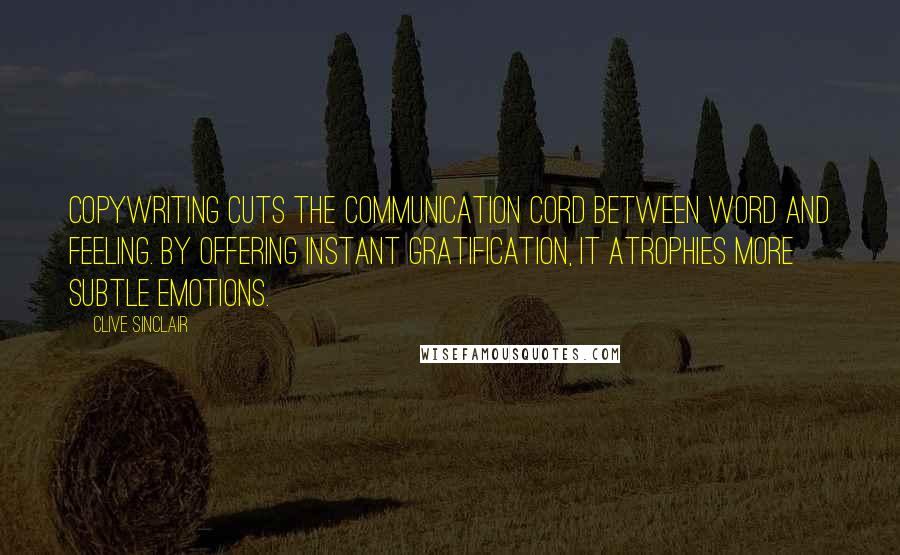 COPYWRITING CUTS THE COMMUNICATION CORD BETWEEN WORD AND FEELING. BY OFFERING INSTANT GRATIFICATION, IT ATROPHIES MORE SUBTLE EMOTIONS.

CLIVE SINCLAIR

WISEFAMOUSQUOTES.COM